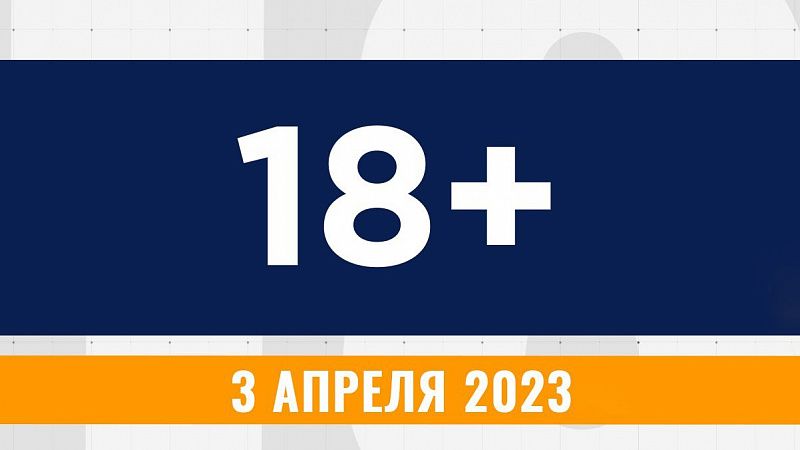 18+

3 АПРЕЛЯ 2023